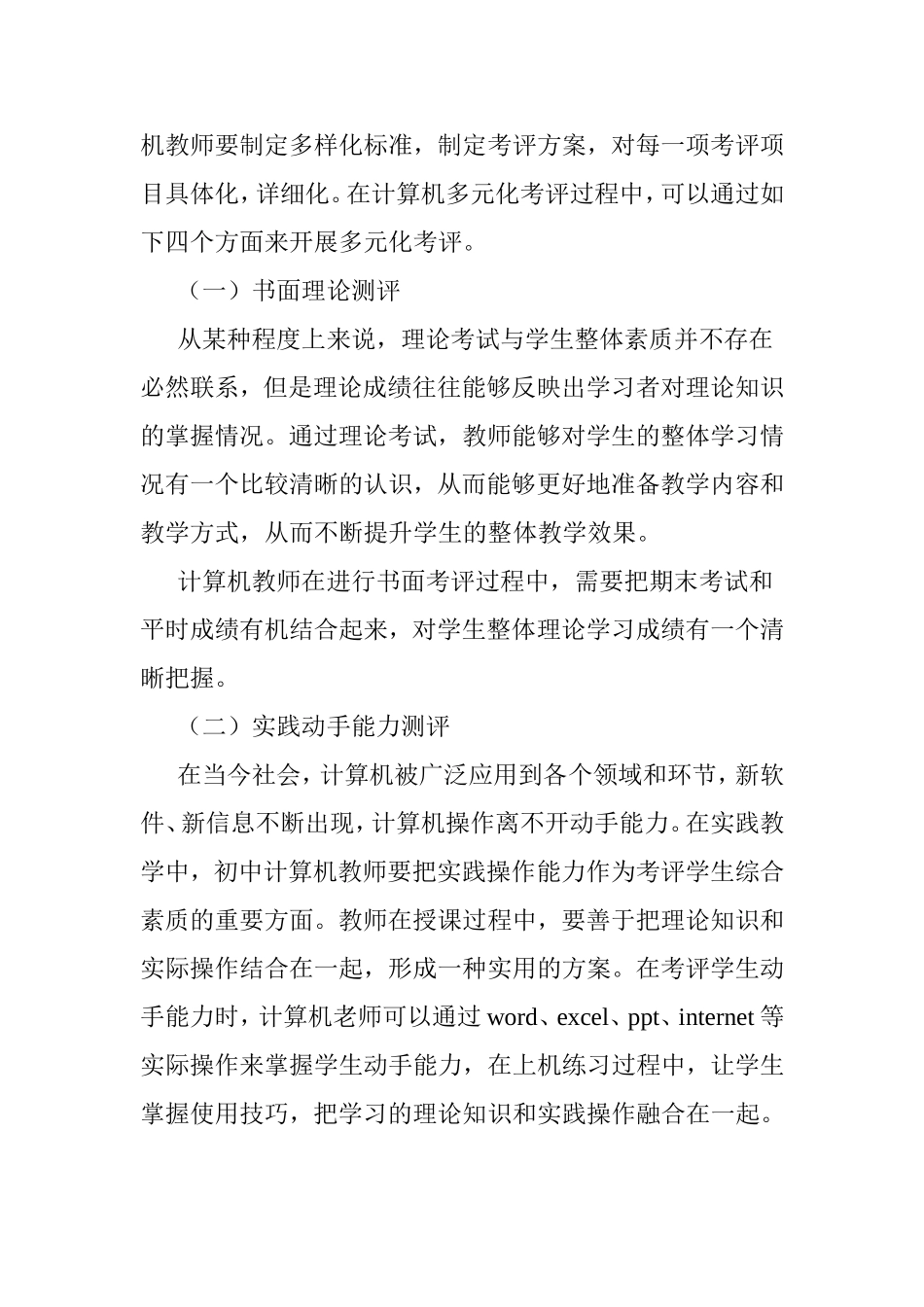 机教师要制定多样化标准，制定考评方案，对每一项考评项目具体化，详细化。在计算机多元化考评过程中，可以通过如下四个方面来开展多元化考评。

（一）书面理论测评

从某种程度上来说，理论考试与学生整体素质并不存在必然联系，但是理论成绩往往能够反映出学习者对理论知识的掌握情况。通过理论考试，教师能够对学生的整体学习情况有一个比较清晰的认识，从而能够更好地准备教学内容和教学方式，从而不断提升学生的整体教学效果。

计算机教师在进行书面考评过程中，需要把期末考试和平时成绩有机结合起来，对学生整体理论学习成绩有一个清晰把握。

（二）实践动手能力测评

在当今社会，计算机被广泛应用到各个领域和环节，新软件、新信息不断出现，计算机操作离不开动手能力。在实践教学中，初中计算机教师要把实践操作能力作为考评学生综合素质的重要方面。教师在授课过程中，要善于把理论知识和实际操作结合在一起，形成一种实用的方案。在考评学生动手能力时，计算机老师可以通过 word、excel、ppt、internet 等实际操作来掌握学生动手能力，在上机练习过程中，让学生掌握使用技巧，把学习的理论知识和实践操作融合在一起。